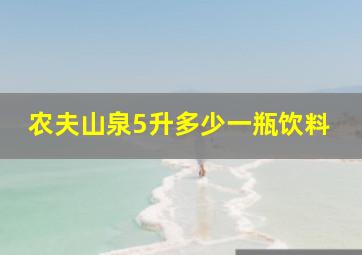 农夫山泉5升多少一瓶饮料